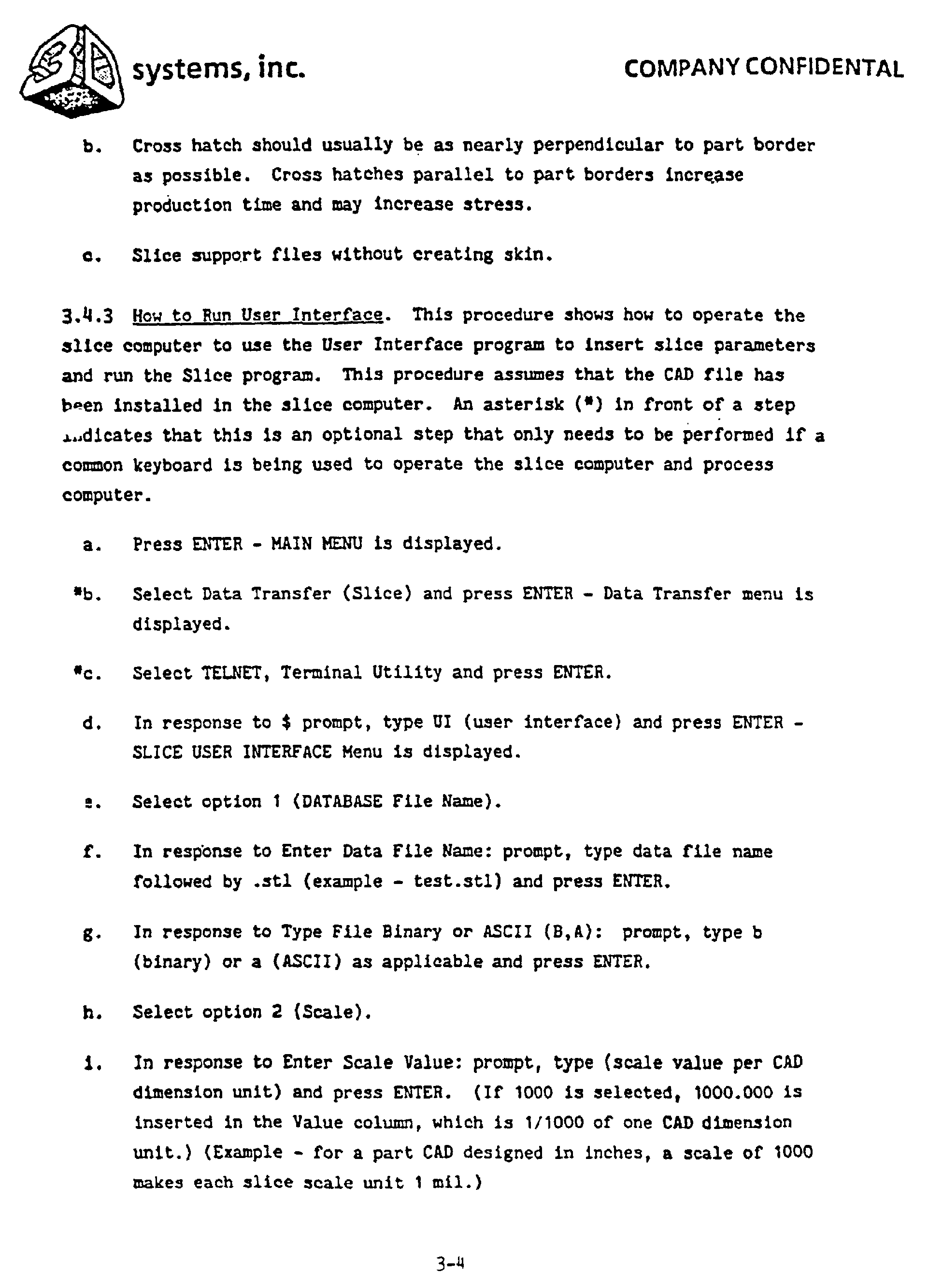 3D systems, inc.

COMPANY CONFIDENTAL

b. Cross hatch should usually be as nearly perpendicular to part border as possible. Cross hatches parallel to part borders increase production time and may increase stress.

c. Slice support files without creating skin.

3.4.3 How to Run User Interface. This procedure shows how to operate the slice computer to use the User Interface program to insert slice parameters and run the Slice program. This procedure assumes that the CAD file has been installed in the slice computer. An asterisk (*) in front of a step indicates that this is an optional step that only needs to be performed if a common keyboard is being used to operate the slice computer and process computer.

a. Press ENTER - MAIN MENU is displayed.

*b. Select Data Transfer (Slice) and press ENTER - Data Transfer menu is displayed.

*c. Select TELNET, Terminal Utility and press ENTER.

d. In response to $ prompt, type UI (user interface) and press ENTER - SLICE USER INTERFACE Menu is displayed.

e. Select option 1 (DATABASE File Name).

f. In response to Enter Data File Name: prompt, type data file name followed by .stl (example - test.stl) and press ENTER.

g. In response to Type File Binary or ASCII (B,A): prompt, type b (binary) or a (ASCII) as applicable and press ENTER.

h. Select option 2 (Scale).

i. In response to Enter Scale Value: prompt, type (scale value per CAD dimension unit) and press ENTER. (If 1000 is selected, 1000.000 is inserted in the Value column, which is 1/1000 of one CAD dimension unit.) (Example - for a part CAD designed in inches, a scale of 1000 makes each slice scale unit 1 mil.)

3-4